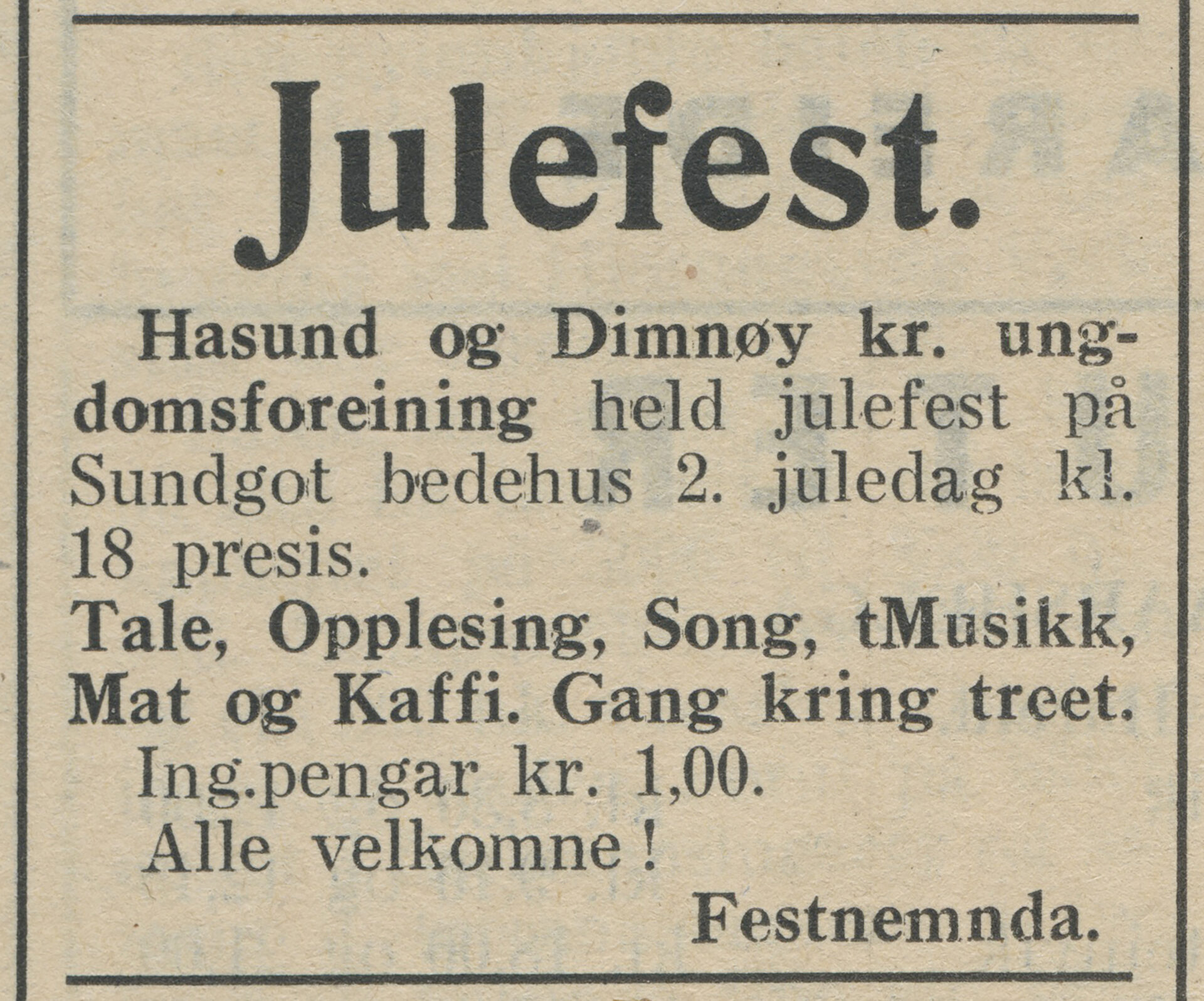 Julefest.

Hasund og Dimnøy kr. ungdomsforeining held julefest på Sundgot bedehus 2. juledag kl. 18 presis.

Tale, Opplesing, Song, tMusikk, Mat og Kaffi. Gang kring treet.

Ing.pengar kr. 1,00.

Alle velkomne!

Festnemnda.